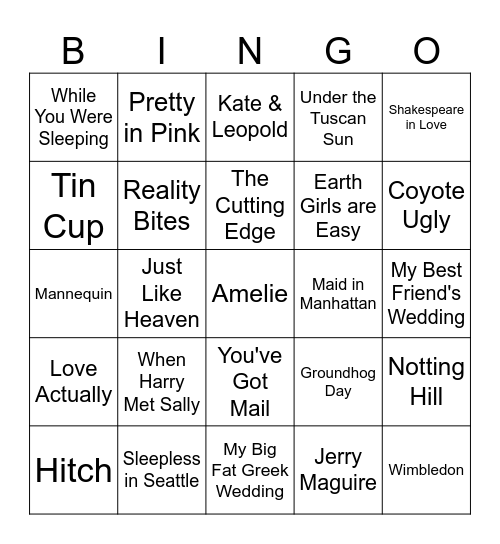 | B | I | N | G | O |
|---|---|---|---|---|
| While You Were Sleeping | Pretty in Pink | Kate & Leopold | Under the Tuscan Sun | Shakespeare in Love |
| Tin Cup | Reality Bites | The Cutting Edge | Earth Girls are Easy | Coyote Ugly |
| Mannequin | Just Like Heaven | Amelie | Maid in Manhattan | My Best Friend's Wedding |
| Love Actually | When Harry Met Sally | You've Got Mail | Groundhog Day | Notting Hill |
| Hitch | Sleepless in Seattle | My Big Fat Greek Wedding | Jerry Maguire | Wimbledon |